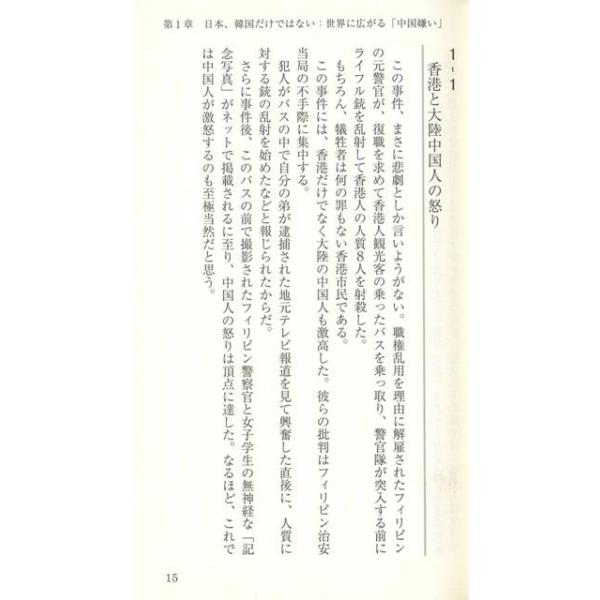 第１章　日本、韓国だけではない：世界に広がる「中国嫌い」

1-1
香港と大陸中国人の怒り

この事件、まさに悲劇としか言いようがない。職権乱用を理由に解雇されたフィリピンの元警官が、復職を求めて香港人観光客の乗ったバスを乗っ取り、警官隊が突入する前にライフル銃を乱射して香港人の人質8人を射殺した。

もちろん、犠牲者は何の罪もない香港市民である。

この事件には、香港だけでなく大陸の中国人も激高した。彼らの批判はフィリピン治安当局の不手際に集中する。

犯人がバスの中で自分の弟が逮捕された地元テレビ報道を見て興奮した直後に、人質に対する銃の乱射を始めたなどと報じられたからだ。

さらに事件後、このバスの前で撮影されたフィリピン警察官と女子学生の無神経な「記念写真」がネットで掲載されるに至り、中国人の怒りは頂点に達した。なるほど、これでは中国人が激怒するのも至極当然だと思う。

15